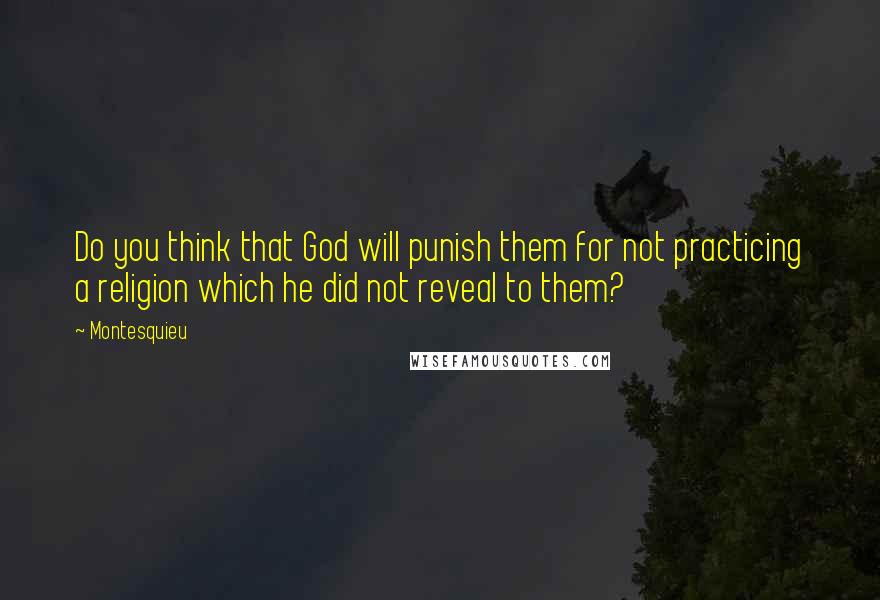 Do you think that God will punish them for not practicing a religion which he did not reveal to them?

~ Montesquieu

WISEFAMOUSQUOTES.COM